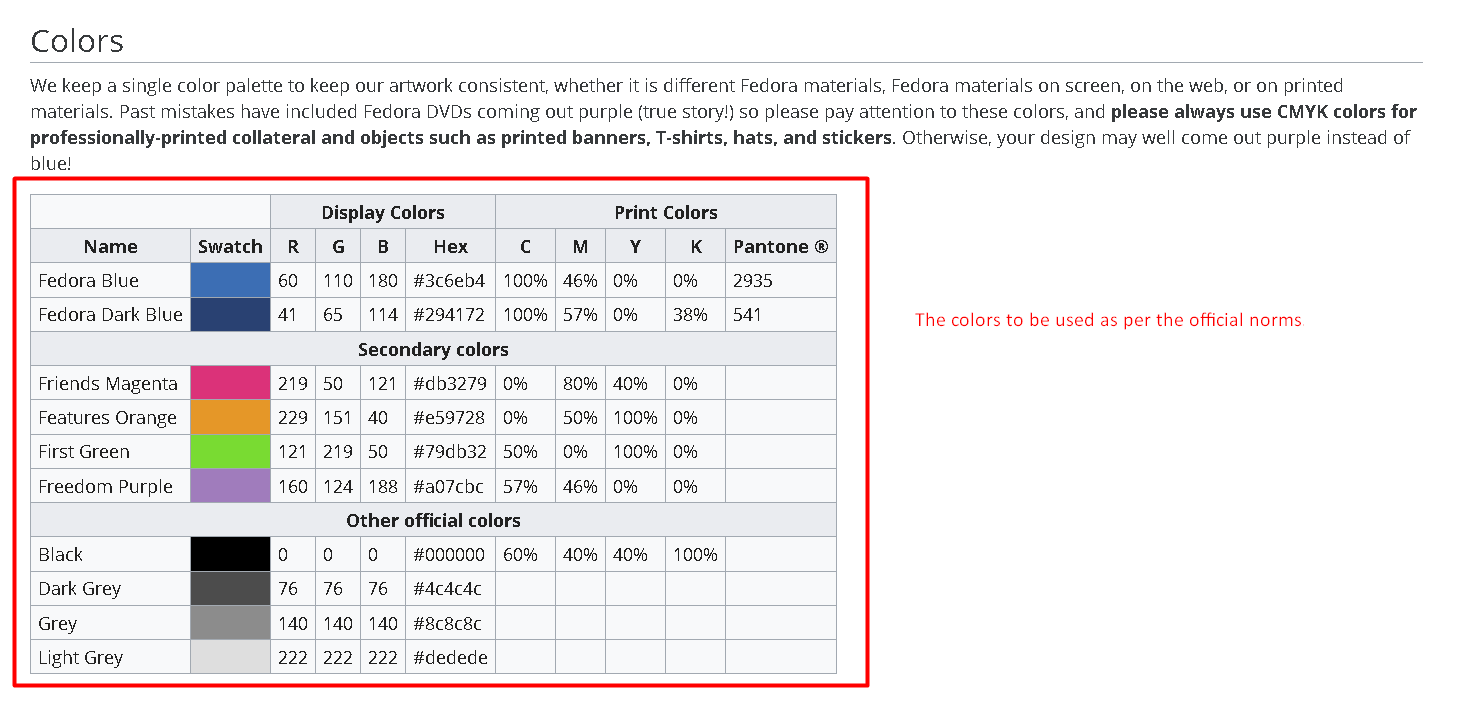 Colors

We keep a single color palette to keep our artwork consistent, whether it is different Fedora materials, Fedora materials on screen, on the web, or on printed materials. Past mistakes have included Fedora DVDs coming out purple (true story!) so please pay attention to these colors, and **please always use CMYK colors for professionally-printed collateral and objects such as printed banners, T-shirts, hats, and stickers**. Otherwise, your design may well come out purple instead of blue!

| | | Display Colors | | | | Print Colors | | | | |
|---|---|---|---|---|---|---|---|---|---|---|
| Name | Swatch | R | G | B | Hex | C | M | Y | K | Pantone ® |
| Fedora Blue | | 60 | 110 | 180 | #3c6eb4 | 100% | 46% | 0% | 0% | 2935 |
| Fedora Dark Blue | | 41 | 65 | 114 | #294172 | 100% | 57% | 0% | 38% | 541 |
| Secondary colors | | | | | | | | | | |
| Friends Magenta | | 219 | 50 | 121 | #db3279 | 0% | 80% | 40% | 0% | |
| Features Orange | | 229 | 151 | 40 | #e59728 | 0% | 50% | 100% | 0% | |
| First Green | | 121 | 219 | 50 | #79db32 | 50% | 0% | 100% | 0% | |
| Freedom Purple | | 160 | 124 | 188 | #a07cbc | 57% | 46% | 0% | 0% | |
| Other official colors | | | | | | | | | | |
| Black | | 0 | 0 | 0 | #000000 | 60% | 40% | 40% | 100% | |
| Dark Grey | | 76 | 76 | 76 | #4c4c4c | | | | | |
| Grey | | 140 | 140 | 140 | #8c8c8c | | | | | |
| Light Grey | | 222 | 222 | 222 | #dedede | | | | | |

The colors to be used as per the official norms